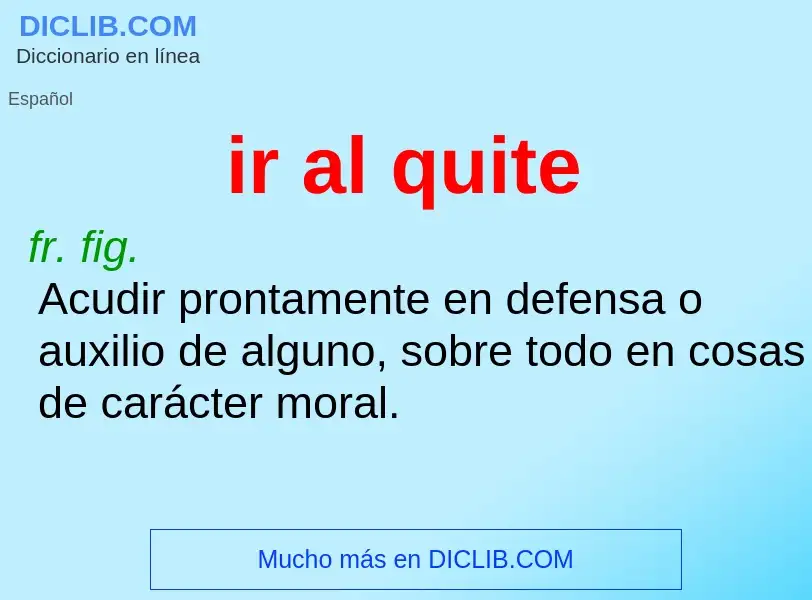 DICLIB.COM
Diccionario en línea

Español

ir al quite

fr. fig.
Acudir prontamente en defensa o auxilio de alguno, sobre todo en cosas de carácter moral.

Mucho más en DICLIB.COM